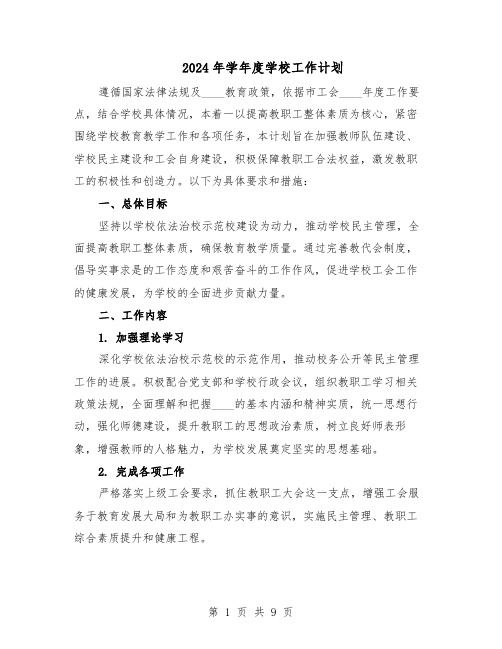 2024年学年度学校工作计划

遵循国家法律法规及____教育政策，依据市工会____年度工作要点，结合学校具体情况，本着一以提高教职工整体素质为核心，紧密围绕学校教育教学工作和各项任务，本计划旨在加强教师队伍建设、学校民主建设和工会自身建设，积极保障教职工合法权益，激发教职工的积极性和创造力。以下为具体要求和措施：

一、总体目标

坚持以学校依法治校示范校建设为动力，推动学校民主管理，全面提高教职工整体素质，确保教育教学质量。通过完善教代会制度，倡导实事求是的工作态度和艰苦奋斗的工作作风，促进学校工会工作的健康发展，为学校的全面进步贡献力量。

二、工作内容

1. 加强理论学习

深化学校依法治校示范校的示范作用，推动校务公开等民主管理工作的进展。积极配合党支部和学校行政会议，组织教职工学习相关政策法规，全面理解和把握____的基本内涵和精神实质，统一思想行动，强化师德建设，提升教职工的思想政治素质，树立良好师表形象，增强教师的人格魅力，为学校发展奠定坚实的思想基础。

2. 完成各项工作

严格落实上级工会要求，抓住教职工大会这一支点，增强工会服务于教育发展大局和为教职工办实事的意识，实施民主管理、教职工综合素质提升和健康工程。

第 1 页 共 9 页